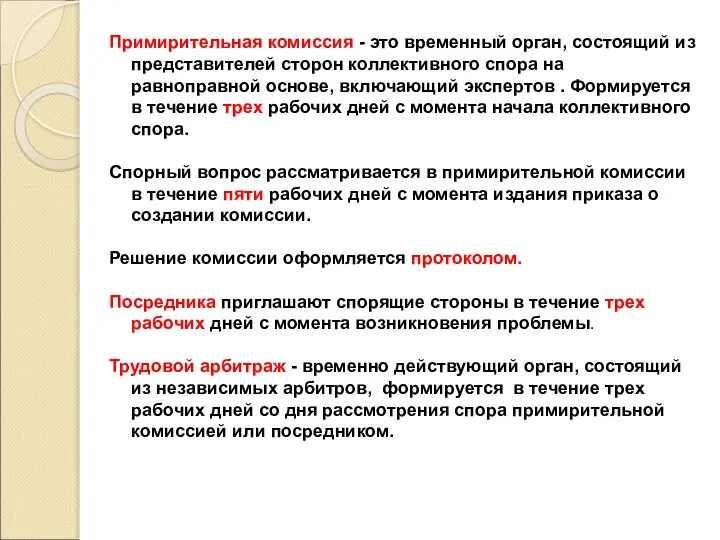 Примирительная комиссия - это временный орган, состоящий из представителей сторон коллективного спора на равноправной основе, включающий экспертов . Формируется в течение трех рабочих дней с момента начала коллективного спора.

Спорный вопрос рассматривается в примирительной комиссии в течение пяти рабочих дней с момента издания приказа о создании комиссии.

Решение комиссии оформляется протоколом.

Посредника приглашают спорящие стороны в течение трех рабочих дней с момента возникновения проблемы.

Трудовой арбитраж - временно действующий орган, состоящий из независимых арбитров, формируется в течение трех рабочих дней со дня рассмотрения спора примирительной комиссией или посредником.